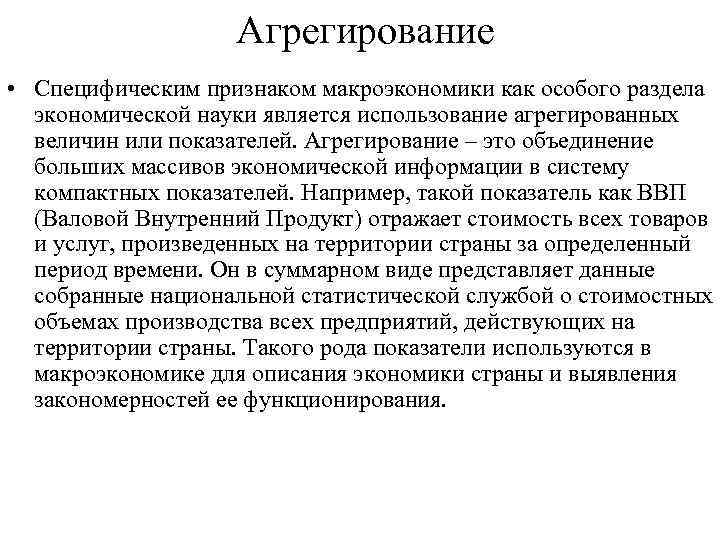 Агрегирование

• Специфическим признаком макроэкономики как особого раздела экономической науки является использование агрегированных величин или показателей. Агрегирование – это объединение больших массивов экономической информации в систему компактных показателей. Например, такой показатель как ВВП (Валовой Внутренний Продукт) отражает стоимость всех товаров и услуг, произведенных на территории страны за определенный период времени. Он в суммарном виде представляет данные собранные национальной статистической службой о стоимостных объемах производства всех предприятий, действующих на территории страны. Такого рода показатели используются в макроэкономике для описания экономики страны и выявления закономерностей ее функционирования.